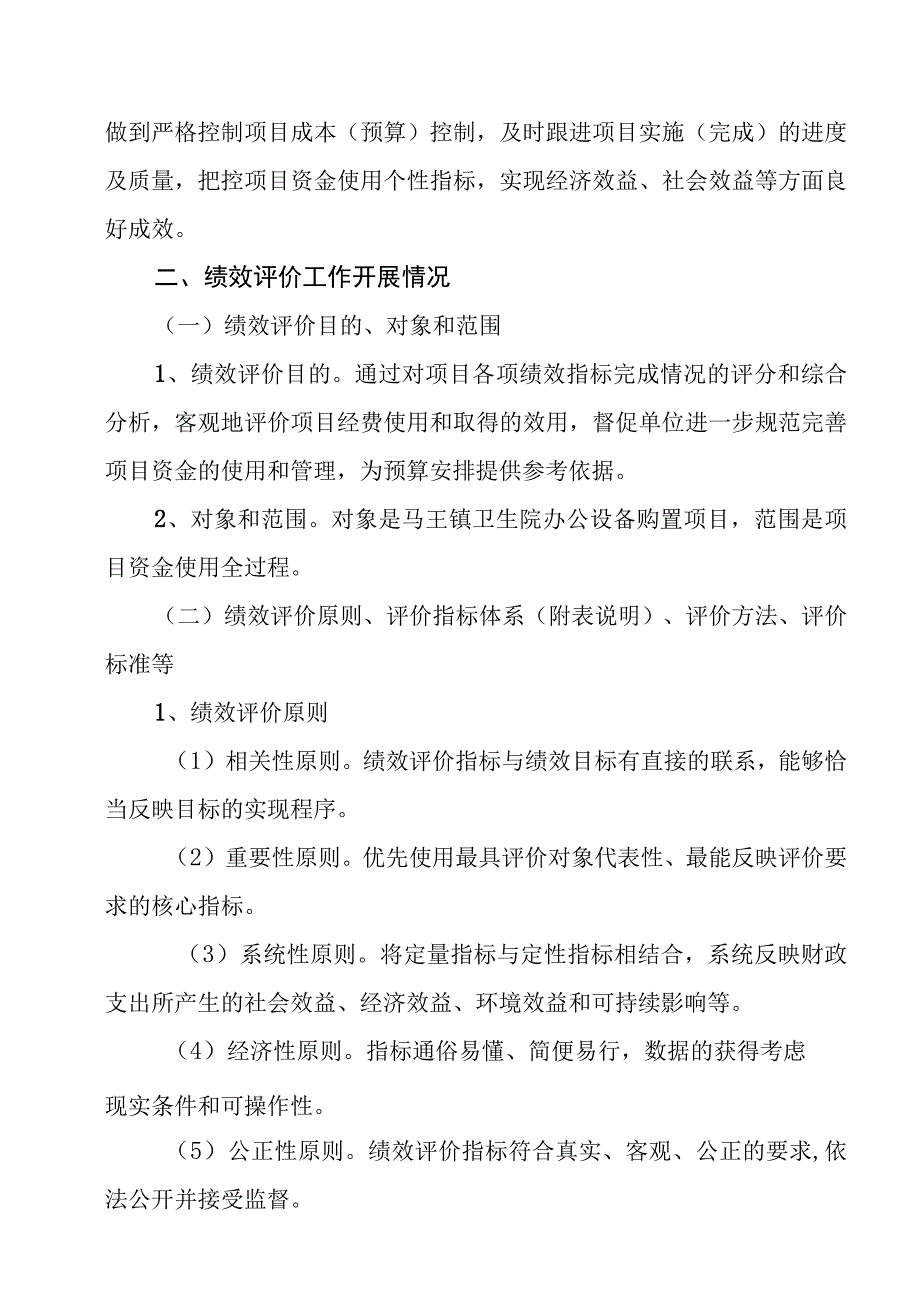 做到严格控制项目成本（预算）控制，及时跟进项目实施（完成）的进度及质量，把控项目资金使用个性指标，实现经济效益、社会效益等方面良好成效。

二、绩效评价工作开展情况

（一）绩效评价目的、对象和范围

1、绩效评价目的。通过对项目各项绩效指标完成情况的评分和综合分析，客观地评价项目经费使用和取得的效用，督促单位进一步规范完善项目资金的使用和管理，为预算安排提供参考依据。

2、对象和范围。对象是马王镇卫生院办公设备购置项目，范围是项目资金使用全过程。

（二）绩效评价原则、评价指标体系（附表说明）、评价方法、评价标准等

1、绩效评价原则

（1）相关性原则。绩效评价指标与绩效目标有直接的联系，能够恰当反映目标的实现程序。

（2）重要性原则。优先使用最具评价对象代表性、最能反映评价要求的核心指标。

（3）系统性原则。将定量指标与定性指标相结合，系统反映财政支出所产生的社会效益、经济效益、环境效益和可持续影响等。

（4）经济性原则。指标通俗易懂、简便易行，数据的获得考虑现实条件和可操作性。

（5）公正性原则。绩效评价指标符合真实、客观、公正的要求,依法公开并接受监督。